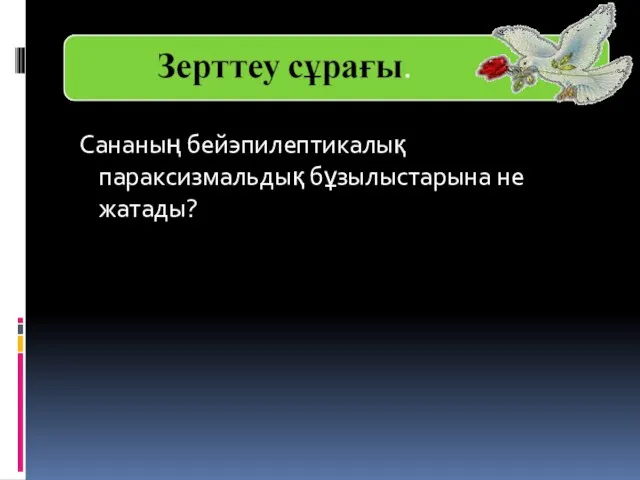 Зерттеу сұрағы.

Сананың бейэпилептикалық параксизмальдық бұзылыстарына не жатады?